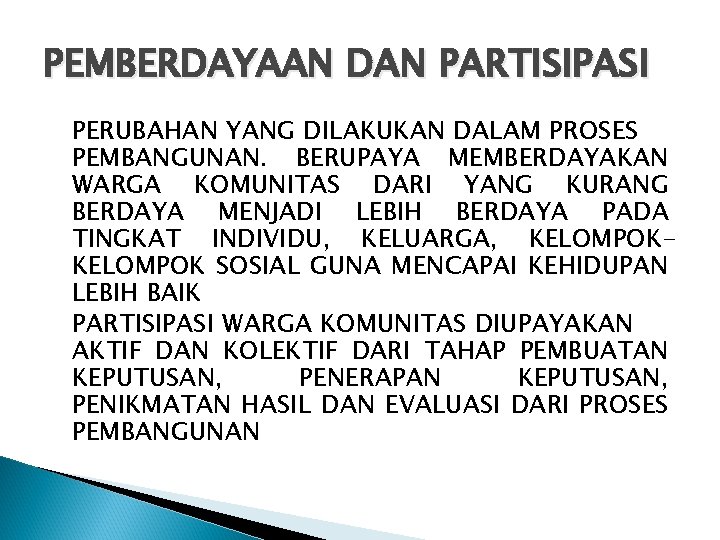 PEMBERDAYAAN DAN PARTISIPASI

PERUBAHAN YANG DILAKUKAN DALAM PROSES PEMBANGUNAN. BERUPAYA MEMBERDAYAKAN WARGA KOMUNITAS DARI YANG KURANG BERDAYA MENJADI LEBIH BERDAYA PADA TINGKAT INDIVIDU, KELUARGA, KELOMPOK-KELOMPOK SOSIAL GUNA MENCAPAI KEHIDUPAN LEBIH BAIK

PARTISIPASI WARGA KOMUNITAS DIUPAYAKAN AKTIF DAN KOLEKTIF DARI TAHAP PEMBUATAN KEPUTUSAN, PENERAPAN KEPUTUSAN, PENIKMATAN HASIL DAN EVALUASI DARI PROSES PEMBANGUNAN